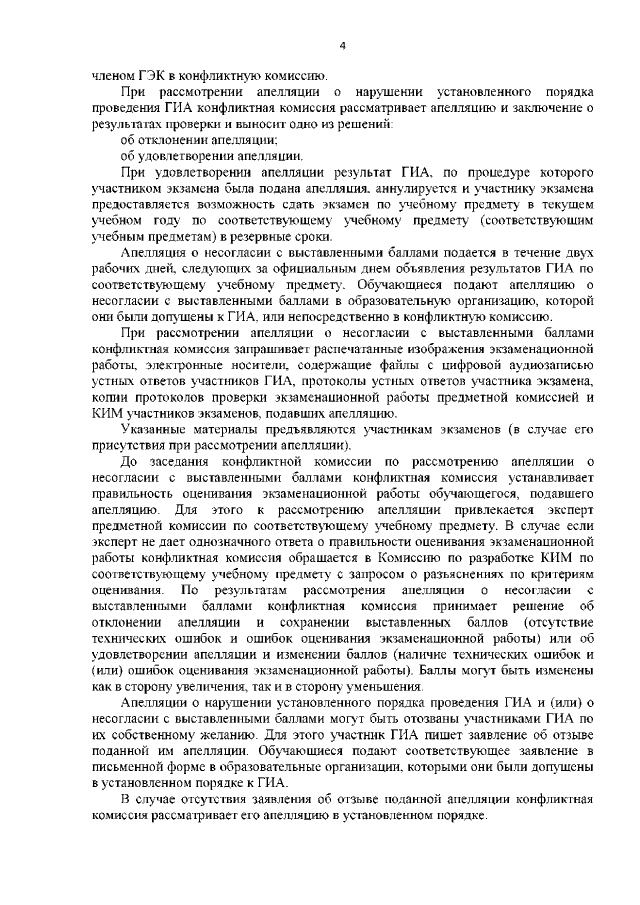 4

членом ГЭК в конфликтную комиссию.

При рассмотрении апелляции о нарушении установленного порядка проведения ГИА конфликтная комиссия рассматривает апелляцию и заключение о результатах проверки и выносит одно из решений:

об отклонении апелляции;

об удовлетворении апелляции.

При удовлетворении апелляции результат ГИА, по процедуре которого участником экзамена была подана апелляция, аннулируется и участнику экзамена предоставляется возможность сдать экзамен по учебному предмету в текущем учебном году по соответствующему учебному предмету (соответствующим учебным предметам) в резервные сроки.

Апелляция о несогласии с выставленными баллами подается в течение двух рабочих дней, следующих за официальным днем объявления результатов ГИА по соответствующему учебному предмету. Обучающиеся подают апелляцию о несогласии с выставленными баллами в образовательную организацию, которой они были допущены к ГИА, или непосредственно в конфликтную комиссию.

При рассмотрении апелляции о несогласии с выставленными баллами конфликтная комиссия запрашивает распечатанные изображения экзаменационной работы, электронные носители, содержащие файлы с цифровой аудиозаписью устных ответов участников ГИА, протоколы устных ответов участника экзамена, копии протоколов проверки экзаменационной работы предметной комиссией и КИМ участников экзаменов, подавших апелляцию.

Указанные материалы предъявляются участникам экзаменов (в случае его присутствия при рассмотрении апелляции).

До заседания конфликтной комиссии по рассмотрению апелляции о несогласии с выставленными баллами конфликтная комиссия устанавливает правильность оценивания экзаменационной работы обучающегося, подавшего апелляцию. Для этого к рассмотрению апелляции привлекается эксперт предметной комиссии по соответствующему учебному предмету. В случае если эксперт не дает однозначного ответа о правильности оценивания экзаменационной работы конфликтная комиссия обращается в Комиссию по разработке КИМ по соответствующему учебному предмету с запросом о разъяснениях по критериям оценивания. По результатам рассмотрения апелляции о несогласии с выставленными баллами конфликтная комиссия принимает решение об отклонении апелляции и сохранении выставленных баллов (отсутствие технических ошибок и ошибок оценивания экзаменационной работы) или об удовлетворении апелляции и изменении баллов (наличие технических ошибок и (или) ошибок оценивания экзаменационной работы). Баллы могут быть изменены как в сторону увеличения, так и в сторону уменьшения.

Апелляции о нарушении установленного порядка проведения ГИА и (или) о несогласии с выставленными баллами могут быть отозваны участниками ГИА по их собственному желанию. Для этого участник ГИА пишет заявление об отзыве поданной им апелляции. Обучающиеся подают соответствующее заявление в письменной форме в образовательные организации, которыми они были допущены в установленном порядке к ГИА.

В случае отсутствия заявления об отзыве поданной апелляции конфликтная комиссия рассматривает его апелляцию в установленном порядке.